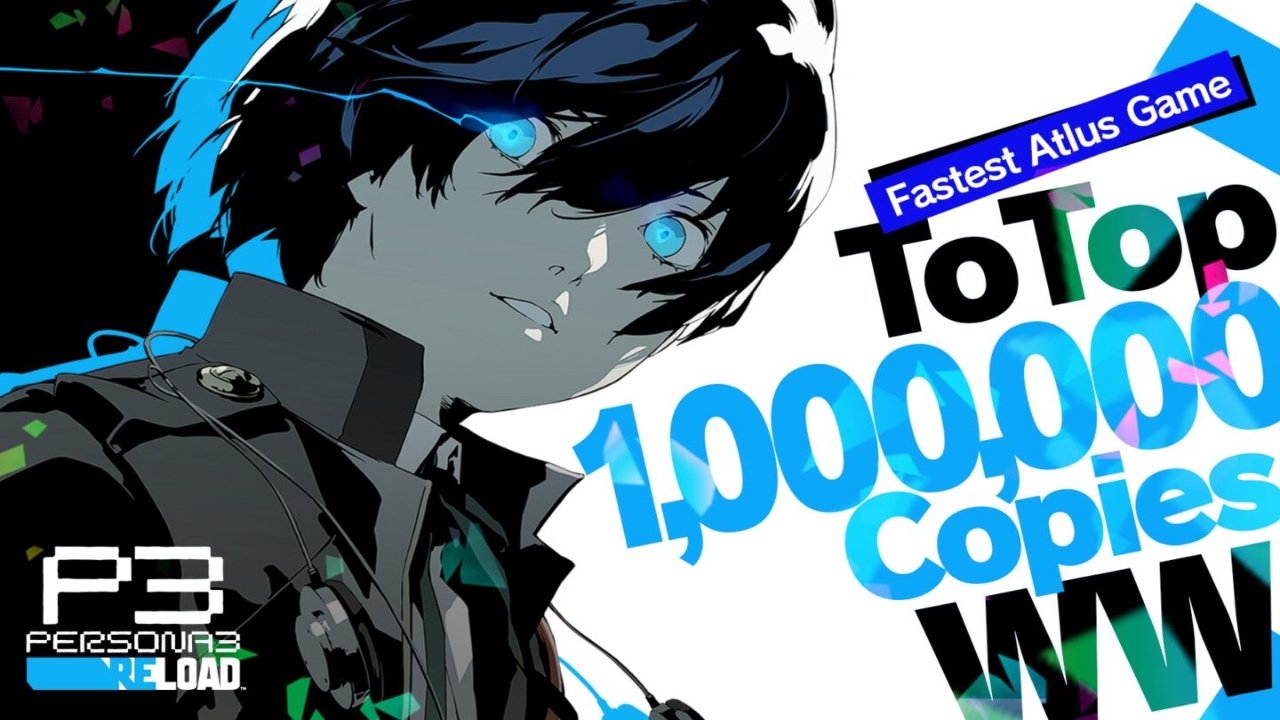 Fastest Atlus Game

To Top

1,000,000 Copies

WW

P3
PERSONA3
RELOAD